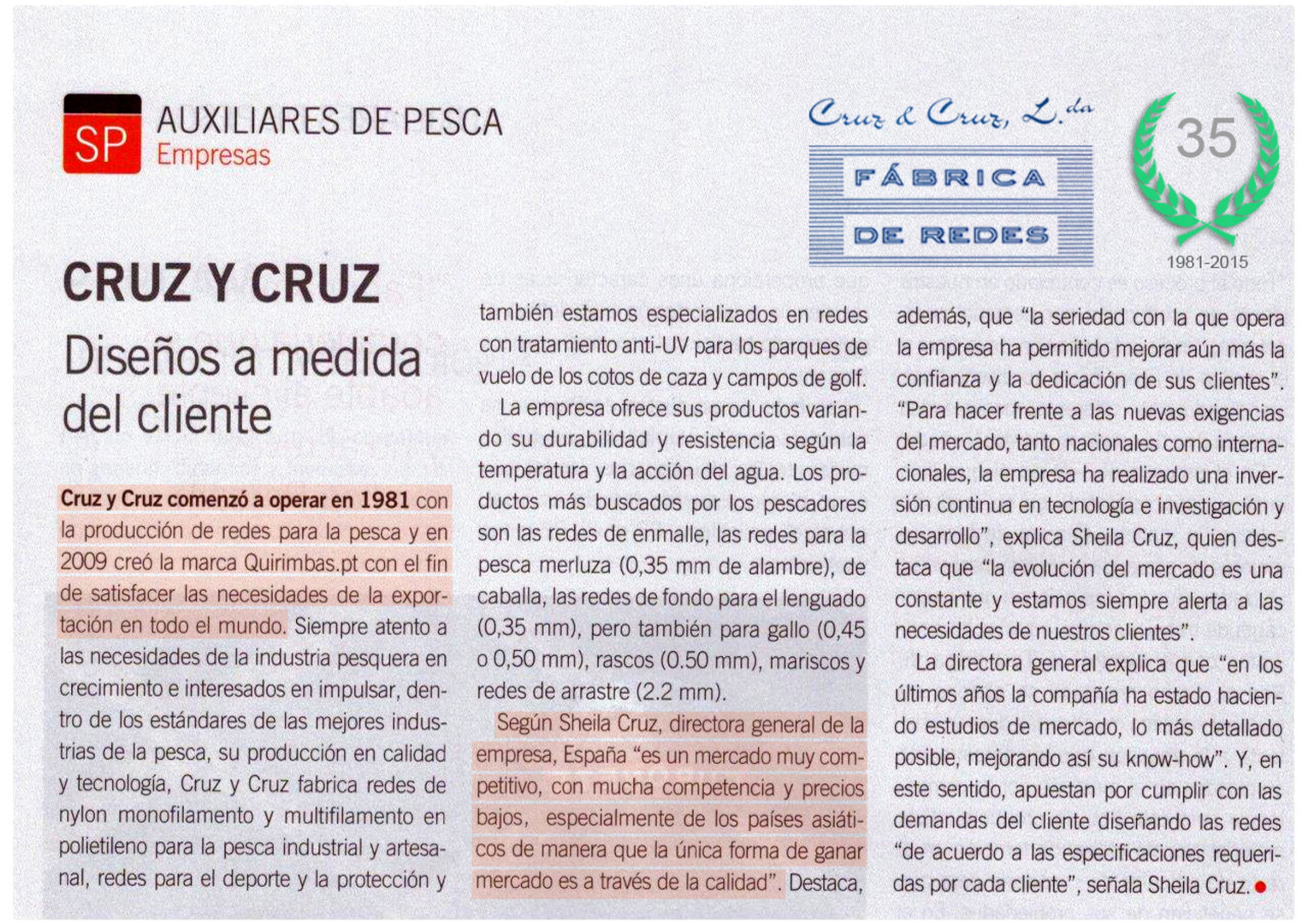 SP AUXILIARES DE PESCA
Empresas

Cruz & Cruz, L.da
FÁBRICA
DE REDES

35
1981-2015

CRUZ Y CRUZ
Diseños a medida del cliente

Cruz y Cruz comenzó a operar en 1981 con la producción de redes para la pesca y en 2009 creó la marca Quirimbas.pt con el fin de satisfacer las necesidades de la exportación en todo el mundo. Siempre atento a las necesidades de la industria pesquera en crecimiento e interesados en impulsar, dentro de los estándares de las mejores industrias de la pesca, su producción en calidad y tecnología, Cruz y Cruz fabrica redes de nylon monofilamento y multifilamento en polietileno para la pesca industrial y artesanal, redes para el deporte y la protección y también estamos especializados en redes con tratamiento anti-UV para los parques de vuelo de los cotos de caza y campos de golf.

La empresa ofrece sus productos variando su durabilidad y resistencia según la temperatura y la acción del agua. Los productos más buscados por los pescadores son las redes de enmalle, las redes para la pesca merluza (0,35 mm de alambre), de caballa, las redes de fondo para el lenguado (0,35 mm), pero también para gallo (0,45 o 0,50 mm), rascos (0.50 mm), mariscos y redes de arrastre (2.2 mm).

Según Sheila Cruz, directora general de la empresa, España "es un mercado muy competitivo, con mucha competencia y precios bajos, especialmente de los países asiáticos de manera que la única forma de ganar mercado es a través de la calidad". Destaca, además, que "la seriedad con la que opera la empresa ha permitido mejorar aún más la confianza y la dedicación de sus clientes". "Para hacer frente a las nuevas exigencias del mercado, tanto nacionales como internacionales, la empresa ha realizado una inversión continua en tecnología e investigación y desarrollo", explica Sheila Cruz, quien destaca que "la evolución del mercado es una constante y estamos siempre alerta a las necesidades de nuestros clientes".

La directora general explica que "en los últimos años la compañía ha estado haciendo estudios de mercado, lo más detallado posible, mejorando así su know-how". Y, en este sentido, apuestan por cumplir con las demandas del cliente diseñando las redes "de acuerdo a las especificaciones requeridas por cada cliente", señala Sheila Cruz.